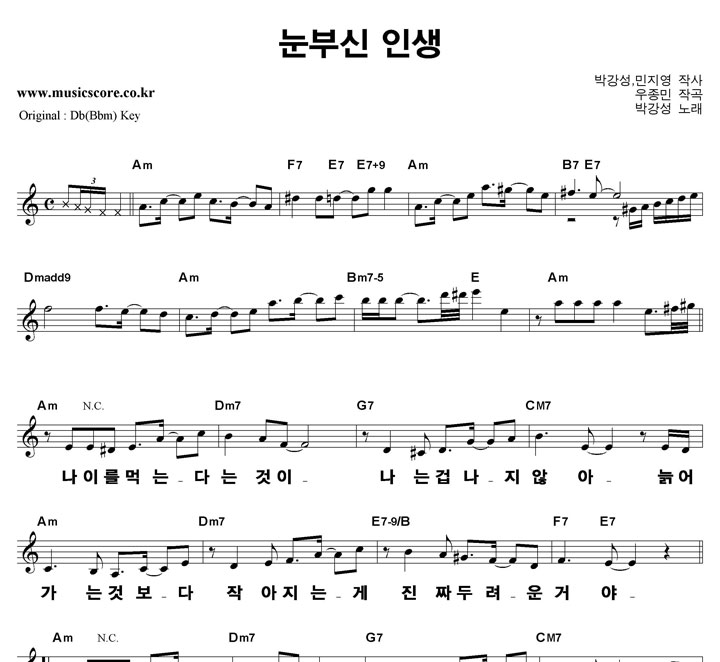 눈부신 인생

www.musicscore.co.kr
Original : Db(Bbm) Key

박강성,민지영 작사
우종민 작곡
박강성 노래

Am F7 E7 E7+9 Am B7 E7

Dmadd9 Am Bm7-5 E Am

Am N.C. Dm7 G7 CM7

나 이 를 먹 는 - 다 는 것 이 - 나 는 겁 나 - 지 않 아 - 늙 어

Am Dm7 E7-9/B F7 E7

가 는 것 보 - 다 작 아 지 는 - 게 진 짜 두 려 - 운 거 야 -

Am N.C. Dm7 G7 CM7